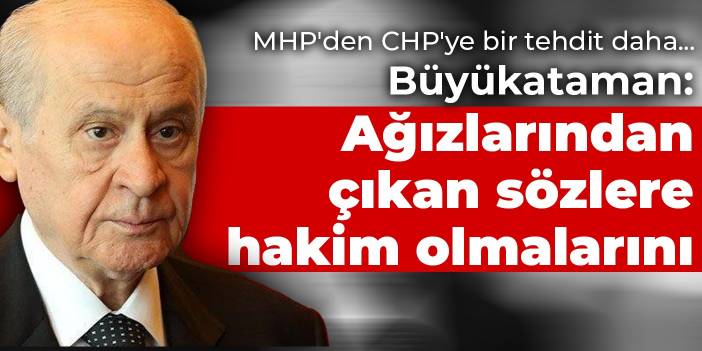 MHP'den CHP'ye bir tehdit daha...
Büyükataman:
Ağızlarından çıkan sözlere hakim olmalarını